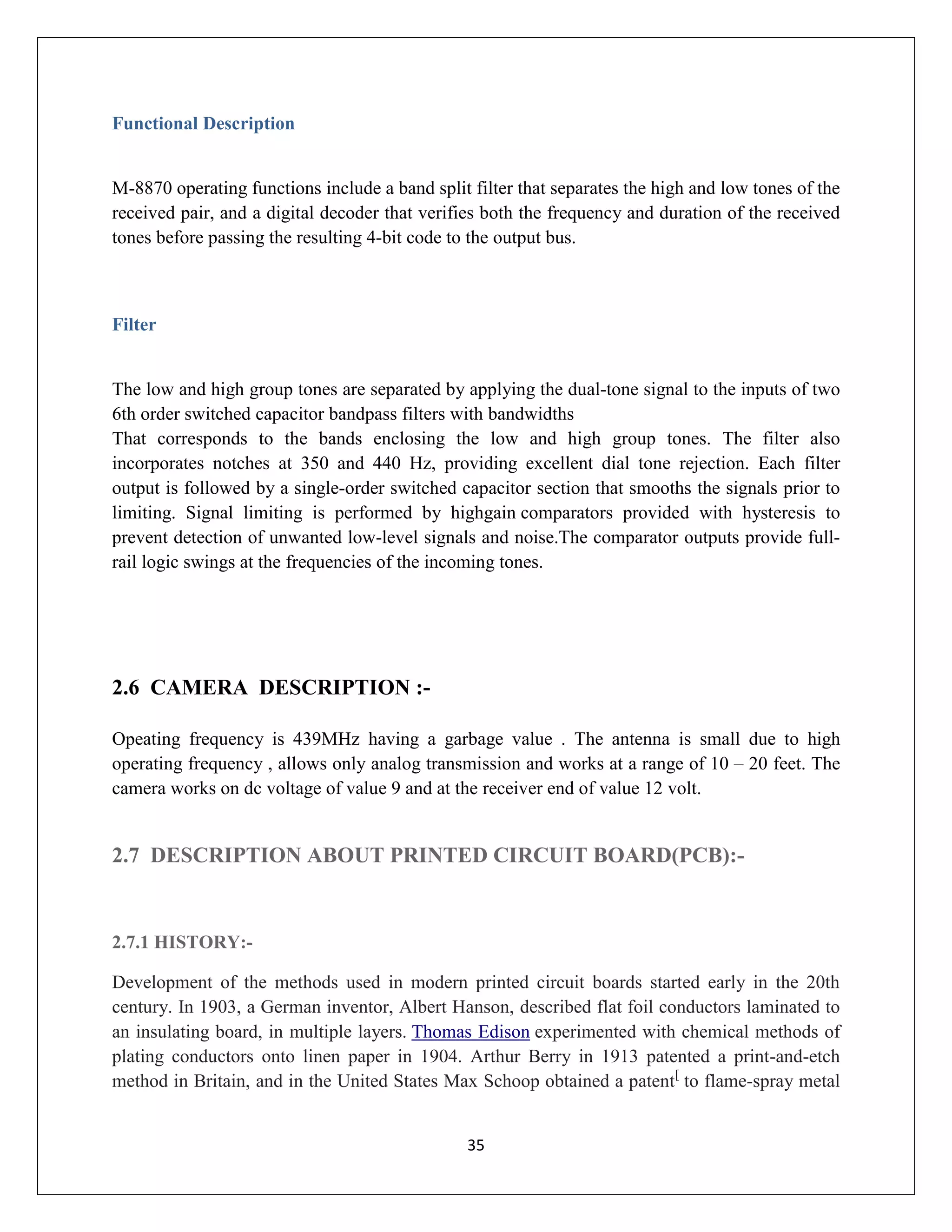 Functional Description

M-8870 operating functions include a band split filter that separates the high and low tones of the received pair, and a digital decoder that verifies both the frequency and duration of the received tones before passing the resulting 4-bit code to the output bus.

Filter

The low and high group tones are separated by applying the dual-tone signal to the inputs of two 6th order switched capacitor bandpass filters with bandwidths
That corresponds to the bands enclosing the low and high group tones. The filter also incorporates notches at 350 and 440 Hz, providing excellent dial tone rejection. Each filter output is followed by a single-order switched capacitor section that smooths the signals prior to limiting. Signal limiting is performed by highgain comparators provided with hysteresis to prevent detection of unwanted low-level signals and noise.The comparator outputs provide full-rail logic swings at the frequencies of the incoming tones.

2.6 CAMERA DESCRIPTION :-

Opeating frequency is 439MHz having a garbage value . The antenna is small due to high operating frequency , allows only analog transmission and works at a range of 10 – 20 feet. The camera works on dc voltage of value 9 and at the receiver end of value 12 volt.

2.7 DESCRIPTION ABOUT PRINTED CIRCUIT BOARD(PCB):-

2.7.1 HISTORY:-

Development of the methods used in modern printed circuit boards started early in the 20th century. In 1903, a German inventor, Albert Hanson, described flat foil conductors laminated to an insulating board, in multiple layers. Thomas Edison experimented with chemical methods of plating conductors onto linen paper in 1904. Arthur Berry in 1913 patented a print-and-etch method in Britain, and in the United States Max Schoop obtained a patent[ to flame-spray metal

35